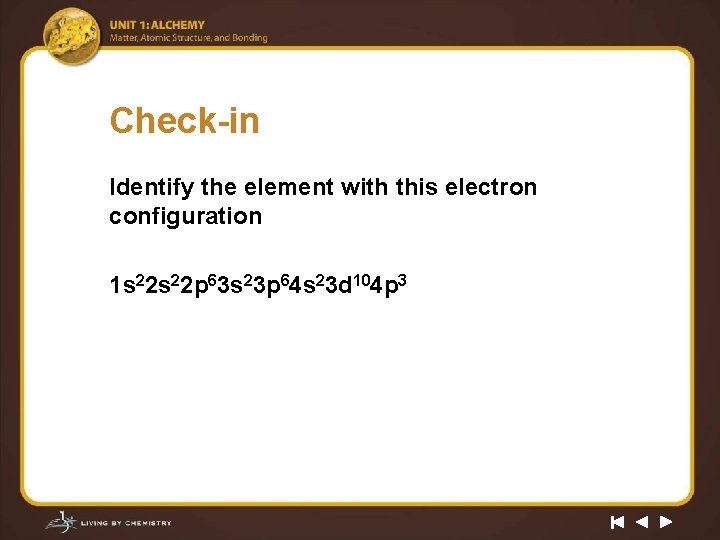 UNIT 1: ALCHEMY
Matter, Atomic Structure, and Bonding

Check-in

Identify the element with this electron configuration

$1s^22s^22p^63s^23p^64s^23d^{10}4p^3$

LIVING BY CHEMISTRY